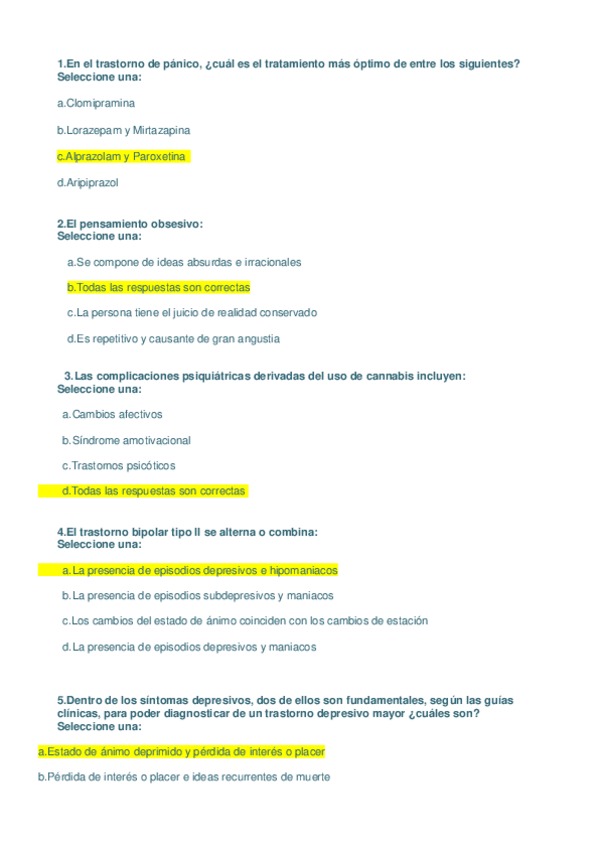 1.En el trastorno de pánico, ¿cuál es el tratamiento más óptimo de entre los siguientes?
Seleccione una:

a.Clomipramina

b.Lorazepam y Mirtazapina

c.Alprazolam y Paroxetina

d.Aripiprazol

2.El pensamiento obsesivo:
Seleccione una:

a.Se compone de ideas absurdas e irracionales

b.Todas las respuestas son correctas

c.La persona tiene el juicio de realidad conservado

d.Es repetitivo y causante de gran angustia

3.Las complicaciones psiquiátricas derivadas del uso de cannabis incluyen:
Seleccione una:

a.Cambios afectivos

b.Síndrome amotivacional

c.Trastornos psicóticos

d.Todas las respuestas son correctas

4.El trastorno bipolar tipo II se alterna o combina:
Seleccione una:

a.La presencia de episodios depresivos e hipomaniacos

b.La presencia de episodios subdepresivos y maniacos

c.Los cambios del estado de ánimo coinciden con los cambios de estación

d.La presencia de episodios depresivos y maniacos

5.Dentro de los síntomas depresivos, dos de ellos son fundamentales, según las guías clínicas, para poder diagnosticar de un trastorno depresivo mayor ¿cuáles son?
Seleccione una:

a.Estado de ánimo deprimido y pérdida de interés o placer

b.Pérdida de interés o placer e ideas recurrentes de muerte